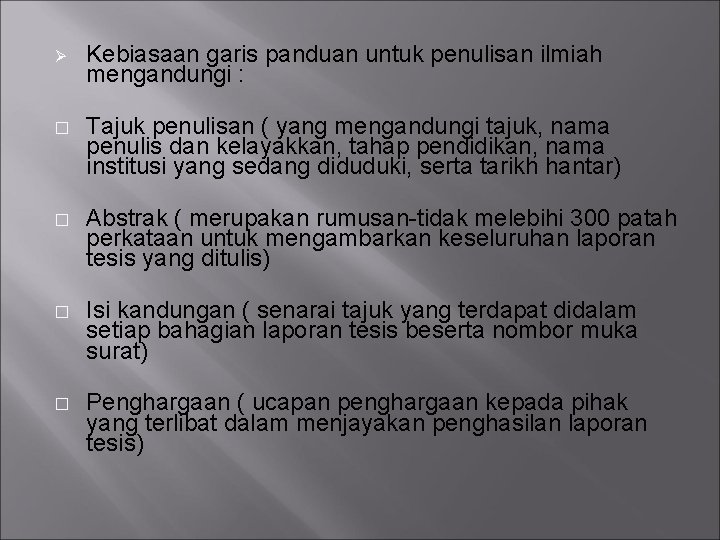 ➢ Kebiasaan garis panduan untuk penulisan ilmiah mengandungi :

☐ Tajuk penulisan ( yang mengandungi tajuk, nama penulis dan kelayakkan, tahap pendidikan, nama institusi yang sedang diduduki, serta tarikh hantar)

☐ Abstrak ( merupakan rumusan-tidak melebihi 300 patah perkataan untuk mengambarkan keseluruhan laporan tesis yang ditulis)

☐ Isi kandungan ( senarai tajuk yang terdapat didalam setiap bahagian laporan tesis beserta nombor muka surat)

☐ Penghargaan ( ucapan penghargaan kepada pihak yang terlibat dalam menjayakan penghasilan laporan tesis)